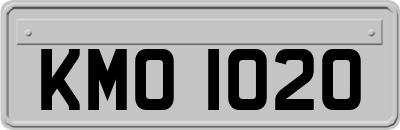 KMO 1020